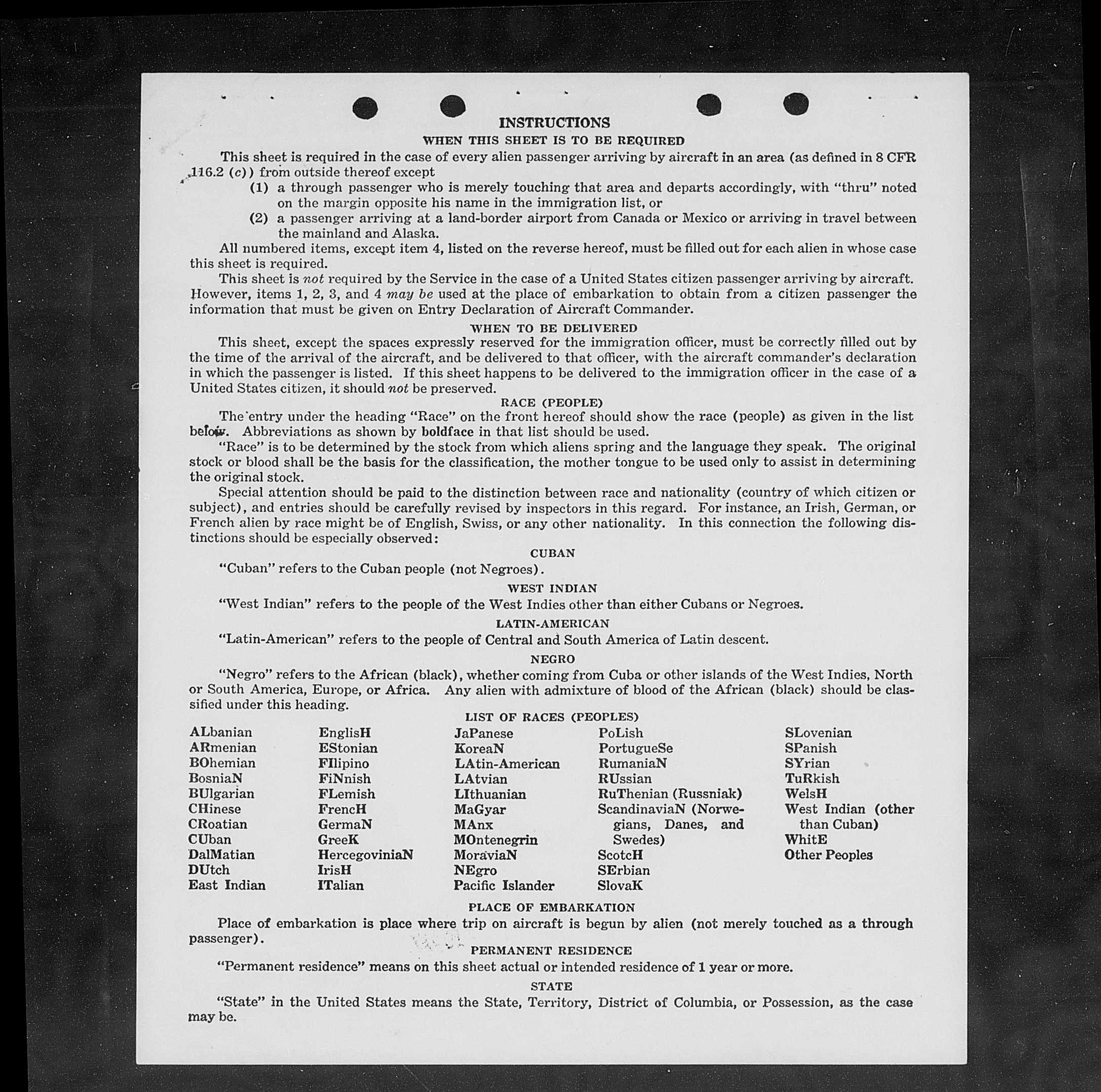 INSTRUCTIONS

WHEN THIS SHEET IS TO BE REQUIRED

This sheet is required in the case of every alien passenger arriving by aircraft in an area (as defined in 8 CFR 116.2 (c)) from outside thereof except

(1) a through passenger who is merely touching that area and departs accordingly, with "thru" noted on the margin opposite his name in the immigration list, or

(2) a passenger arriving at a land-border airport from Canada or Mexico or arriving in travel between the mainland and Alaska.

All numbered items, except item 4, listed on the reverse hereof, must be filled out for each alien in whose case this sheet is required.

This sheet is not required by the Service in the case of a United States citizen passenger arriving by aircraft. However, items 1, 2, 3, and 4 may be used at the place of embarkation to obtain from a citizen passenger the information that must be given on Entry Declaration of Aircraft Commander.

WHEN TO BE DELIVERED

This sheet, except the spaces expressly reserved for the immigration officer, must be correctly filled out by the time of the arrival of the aircraft, and be delivered to that officer, with the aircraft commander's declaration in which the passenger is listed. If this sheet happens to be delivered to the immigration officer in the case of a United States citizen, it should not be preserved.

RACE (PEOPLE)

The entry under the heading "Race" on the front hereof should show the race (people) as given in the list below. Abbreviations as shown by boldface in that list should be used.

"Race" is to be determined by the stock from which aliens spring and the language they speak. The original stock or blood shall be the basis for the classification, the mother tongue to be used only to assist in determining the original stock.

Special attention should be paid to the distinction between race and nationality (country of which citizen or subject), and entries should be carefully revised by inspectors in this regard. For instance, an Irish, German, or French alien by race might be of English, Swiss, or any other nationality. In this connection the following distinctions should be especially observed:

CUBAN

"Cuban" refers to the Cuban people (not Negroes).

WEST INDIAN

"West Indian" refers to the people of the West Indies other than either Cubans or Negroes.

LATIN-AMERICAN

"Latin-American" refers to the people of Central and South America of Latin descent.

NEGRO

"Negro" refers to the African (black), whether coming from Cuba or other islands of the West Indies, North or South America, Europe, or Africa. Any alien with admixture of blood of the African (black) should be classified under this heading.

LIST OF RACES (PEOPLES)

ALbanian
ARmenian
BOhemian
BosniaN
BUlgarian
CHinese
CRoatian
CUban
DalMatian
DUtch
East Indian

EnglisH
EStonian
FIlipino
FiNnish
FLemish
FrencH
GermaN
GreeK
HercegoviniaN
IrisH
ITalian

JaPanese
KoreaN
LAtin-American
LAtvian
LIthuanian
MaGyar
MAnx
MOntenegrin
MoraviaN
NEgro
Pacific Islander

PoLish
PortugueSe
RumaniaN
RUssian
RuThenian (Russniak)
ScandinaviaN (Norwegians, Danes, and Swedes)
ScotcH
SErbian
SlovaK

SLovenian
SPanish
SYrian
TuRkish
WelsH
West Indian (other than Cuban)
WhitE
Other Peoples

PLACE OF EMBARKATION

Place of embarkation is place where trip on aircraft is begun by alien (not merely touched as a through passenger).

PERMANENT RESIDENCE

"Permanent residence" means on this sheet actual or intended residence of 1 year or more.

STATE

"State" in the United States means the State, Territory, District of Columbia, or Possession, as the case may be.